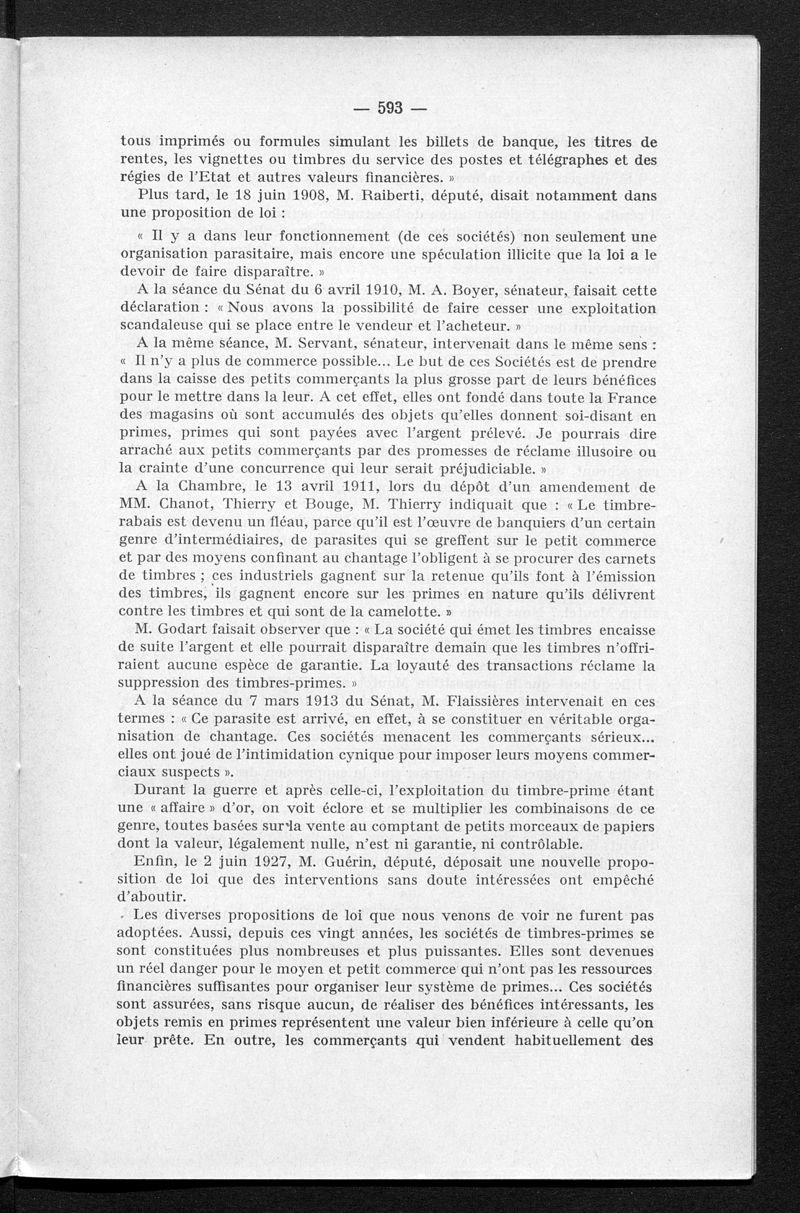 — 593 —

tous imprimés ou formules simulant les billets de banque, les titres de rentes, les vignettes ou timbres du service des postes et télégraphes et des régies de l'Etat et autres valeurs financières. »

Plus tard, le 18 juin 1908, M. Raiberti, député, disait notamment dans une proposition de loi :

« Il y a dans leur fonctionnement (de ces sociétés) non seulement une organisation parasitaire, mais encore une spéculation illicite que la loi a le devoir de faire disparaître. »

A la séance du Sénat du 6 avril 1910, M. A. Boyer, sénateur, faisait cette déclaration : « Nous avons la possibilité de faire cesser une exploitation scandaleuse qui se place entre le vendeur et l'acheteur. »

A la même séance, M. Servant, sénateur, intervenait dans le même sens : « Il n'y a plus de commerce possible... Le but de ces Sociétés est de prendre dans la caisse des petits commerçants la plus grosse part de leurs bénéfices pour le mettre dans la leur. A cet effet, elles ont fondé dans toute la France des magasins où sont accumulés des objets qu'elles donnent soi-disant en primes, primes qui sont payées avec l'argent prélevé. Je pourrais dire arraché aux petits commerçants par des promesses de réclame illusoire ou la crainte d'une concurrence qui leur serait préjudiciable. »

A la Chambre, le 13 avril 1911, lors du dépôt d'un amendement de MM. Chanot, Thierry et Bouge, M. Thierry indiquait que : « Le timbre-rabais est devenu un fléau, parce qu'il est l'œuvre de banquiers d'un certain genre d'intermédiaires, de parasites qui se greffent sur le petit commerce et par des moyens confinant au chantage l'obligent à se procurer des carnets de timbres ; ces industriels gagnent sur la retenue qu'ils font à l'émission des timbres, ils gagnent encore sur les primes en nature qu'ils délivrent contre les timbres et qui sont de la camelotte. »

M. Godart faisait observer que : « La société qui émet les timbres encaisse de suite l'argent et elle pourrait disparaître demain que les timbres n'offriraient aucune espèce de garantie. La loyauté des transactions réclame la suppression des timbres-primes. »

A la séance du 7 mars 1913 du Sénat, M. Flaissières intervenait en ces termes : « Ce parasite est arrivé, en effet, à se constituer en véritable organisation de chantage. Ces sociétés menacent les commerçants sérieux... elles ont joué de l'intimidation cynique pour imposer leurs moyens commerciaux suspects ».

Durant la guerre et après celle-ci, l'exploitation du timbre-prime étant une « affaire » d'or, on voit éclore et se multiplier les combinaisons de ce genre, toutes basées sur la vente au comptant de petits morceaux de papiers dont la valeur, légalement nulle, n'est ni garantie, ni contrôlable.

Enfin, le 2 juin 1927, M. Guérin, député, déposait une nouvelle proposition de loi que des interventions sans doute intéressées ont empêché d'aboutir.

Les diverses propositions de loi que nous venons de voir ne furent pas adoptées. Aussi, depuis ces vingt années, les sociétés de timbres-primes se sont constituées plus nombreuses et plus puissantes. Elles sont devenues un réel danger pour le moyen et petit commerce qui n'ont pas les ressources financières suffisantes pour organiser leur système de primes... Ces sociétés sont assurées, sans risque aucun, de réaliser des bénéfices intéressants, les objets remis en primes représentent une valeur bien inférieure à celle qu'on leur prête. En outre, les commerçants qui vendent habituellement des